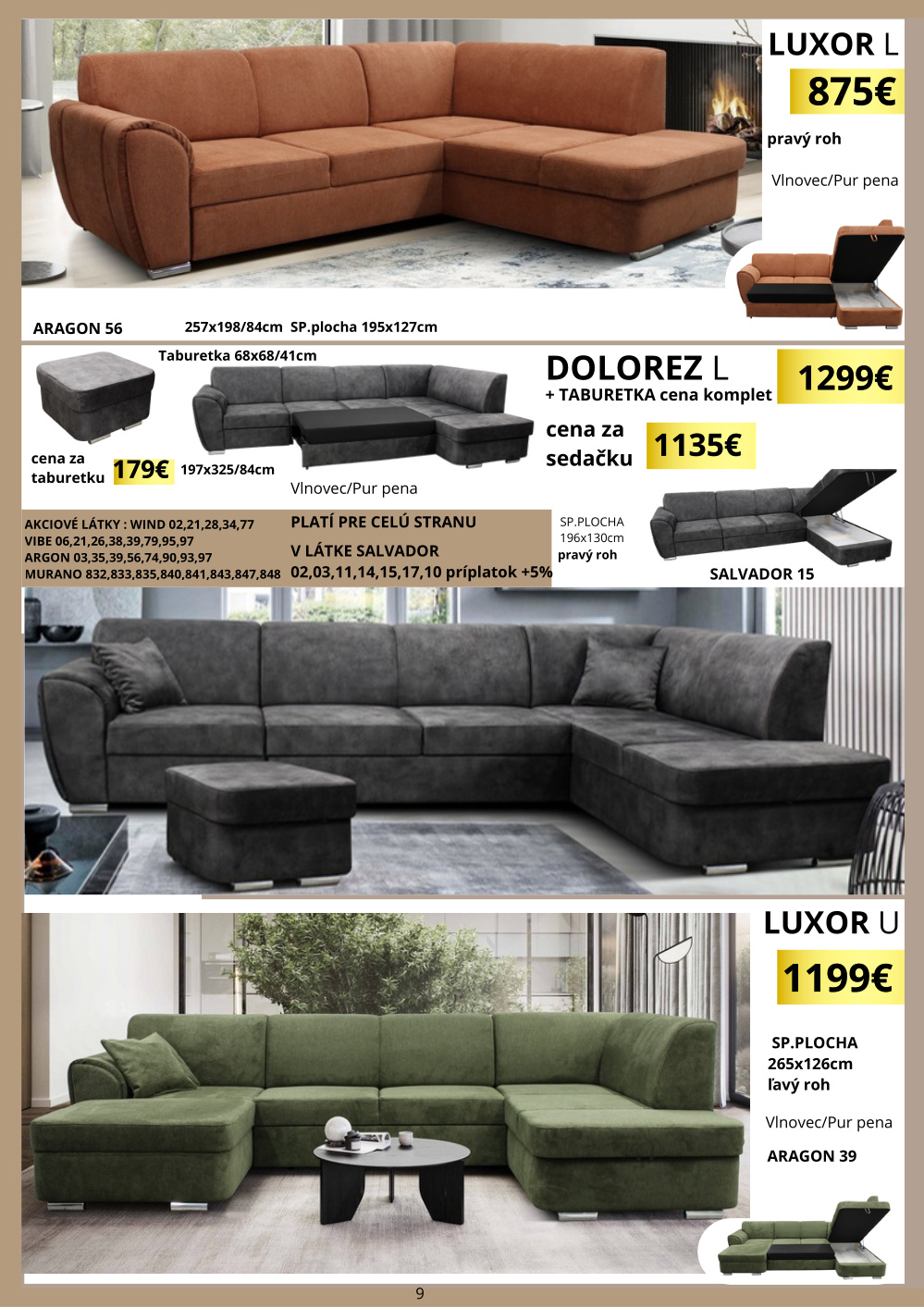 LUXOR L

875€

pravý roh

Vlnovec/Pur pena

ARAGON 56

257x198/84cm SP.plocha 195x127cm

Taburetka 68x68/41cm

cena za taburetku

179€

197x325/84cm

Vlnovec/Pur pena

DOLOREZ L

+ TABURETKA cena komplet

1299€

cena za sedačku

1135€

AKCIOVÉ LÁTKY : WIND 02,21,28,34,77
VIBE 06,21,26,38,39,79,95,97
ARGON 03,35,39,56,74,90,93,97
MURANO 832,833,835,840,841,843,847,848

PLATÍ PRE CELÚ STRANU

V LÁTKE SALVADOR
02,03,11,14,15,17,10 príplatok +5%

SP.PLOCHA
196x130cm
pravý roh

SALVADOR 15

LUXOR U

1199€

SP.PLOCHA
265x126cm
ľavý roh

Vlnovec/Pur pena

ARAGON 39

9